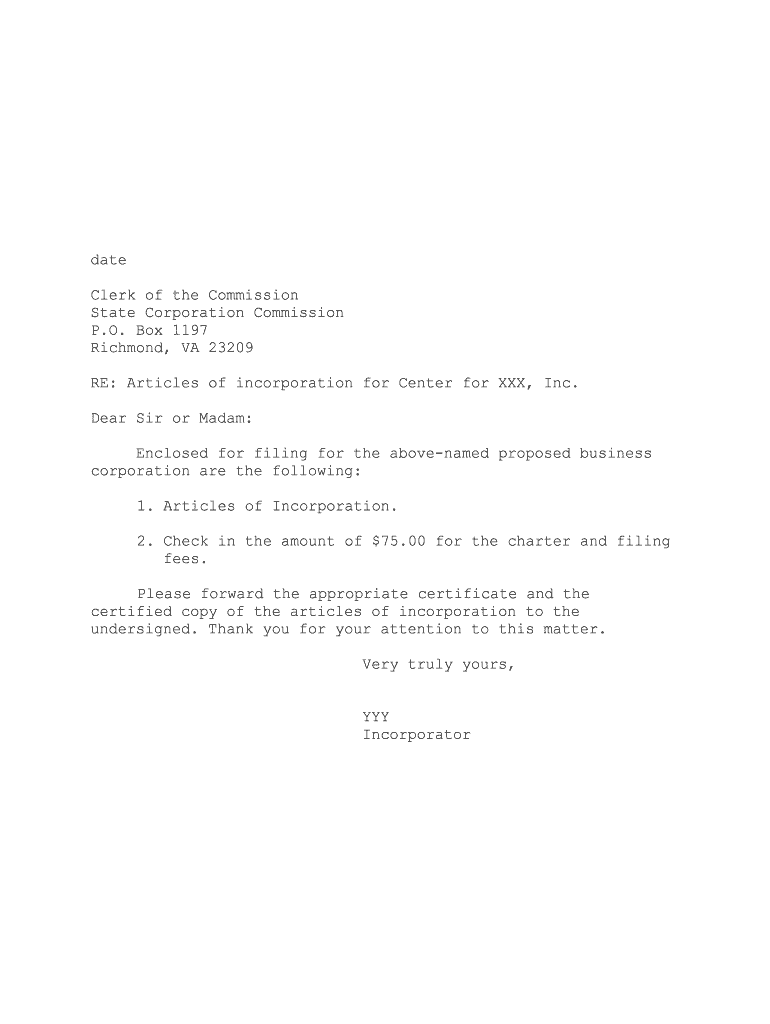 date

Clerk of the Commission
State Corporation Commission
P.O. Box 1197
Richmond, VA 23209

RE: Articles of incorporation for Center for XXX, Inc.

Dear Sir or Madam:

Enclosed for filing for the above-named proposed business corporation are the following:

1. Articles of Incorporation.

2. Check in the amount of \$75.00 for the charter and filing fees.

Please forward the appropriate certificate and the certified copy of the articles of incorporation to the undersigned. Thank you for your attention to this matter.

Very truly yours,

YYY
Incorporator